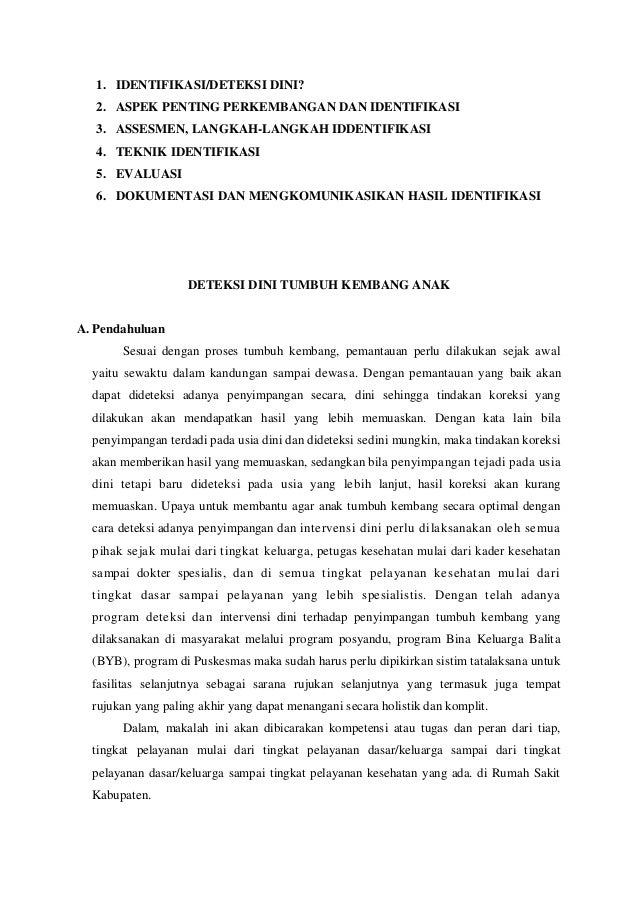 1. IDENTIFIKASI/DETEKSI DINI?
2. ASPEK PENTING PERKEMBANGAN DAN IDENTIFIKASI
3. ASSESMEN, LANGKAH-LANGKAH IDDENTIFIKASI
4. TEKNIK IDENTIFIKASI
5. EVALUASI
6. DOKUMENTASI DAN MENGKOMUNIKASIKAN HASIL IDENTIFIKASI

DETEKSI DINI TUMBUH KEMBANG ANAK

A. Pendahuluan

Sesuai dengan proses tumbuh kembang, pemantauan perlu dilakukan sejak awal yaitu sewaktu dalam kandungan sampai dewasa. Dengan pemantauan yang baik akan dapat dideteksi adanya penyimpangan secara, dini sehingga tindakan koreksi yang dilakukan akan mendapatkan hasil yang lebih memuaskan. Dengan kata lain bila penyimpangan terdadi pada usia dini dan dideteksi sedini mungkin, maka tindakan koreksi akan memberikan hasil yang memuaskan, sedangkan bila penyimpangan tejadi pada usia dini tetapi baru dideteksi pada usia yang lebih lanjut, hasil koreksi akan kurang memuaskan. Upaya untuk membantu agar anak tumbuh kembang secara optimal dengan cara deteksi adanya penyimpangan dan intervensi dini perlu dilaksanakan oleh semua pihak sejak mulai dari tingkat keluarga, petugas kesehatan mulai dari kader kesehatan sampai dokter spesialis, dan di semua tingkat pelayanan kesehatan mulai dari tingkat dasar sampai pelayanan yang lebih spesialistis. Dengan telah adanya program deteksi dan intervensi dini terhadap penyimpangan tumbuh kembang yang dilaksanakan di masyarakat melalui program posyandu, program Bina Keluarga Balita (BYB), program di Puskesmas maka sudah harus perlu dipikirkan sistim tatalaksana untuk fasilitas selanjutnya sebagai sarana rujukan selanjutnya yang termasuk juga tempat rujukan yang paling akhir yang dapat menangani secara holistik dan komplit.

Dalam, makalah ini akan dibicarakan kompetensi atau tugas dan peran dari tiap, tingkat pelayanan mulai dari tingkat pelayanan dasar/keluarga sampai dari tingkat pelayanan dasar/keluarga sampai tingkat pelayanan kesehatan yang ada. di Rumah Sakit Kabupaten.